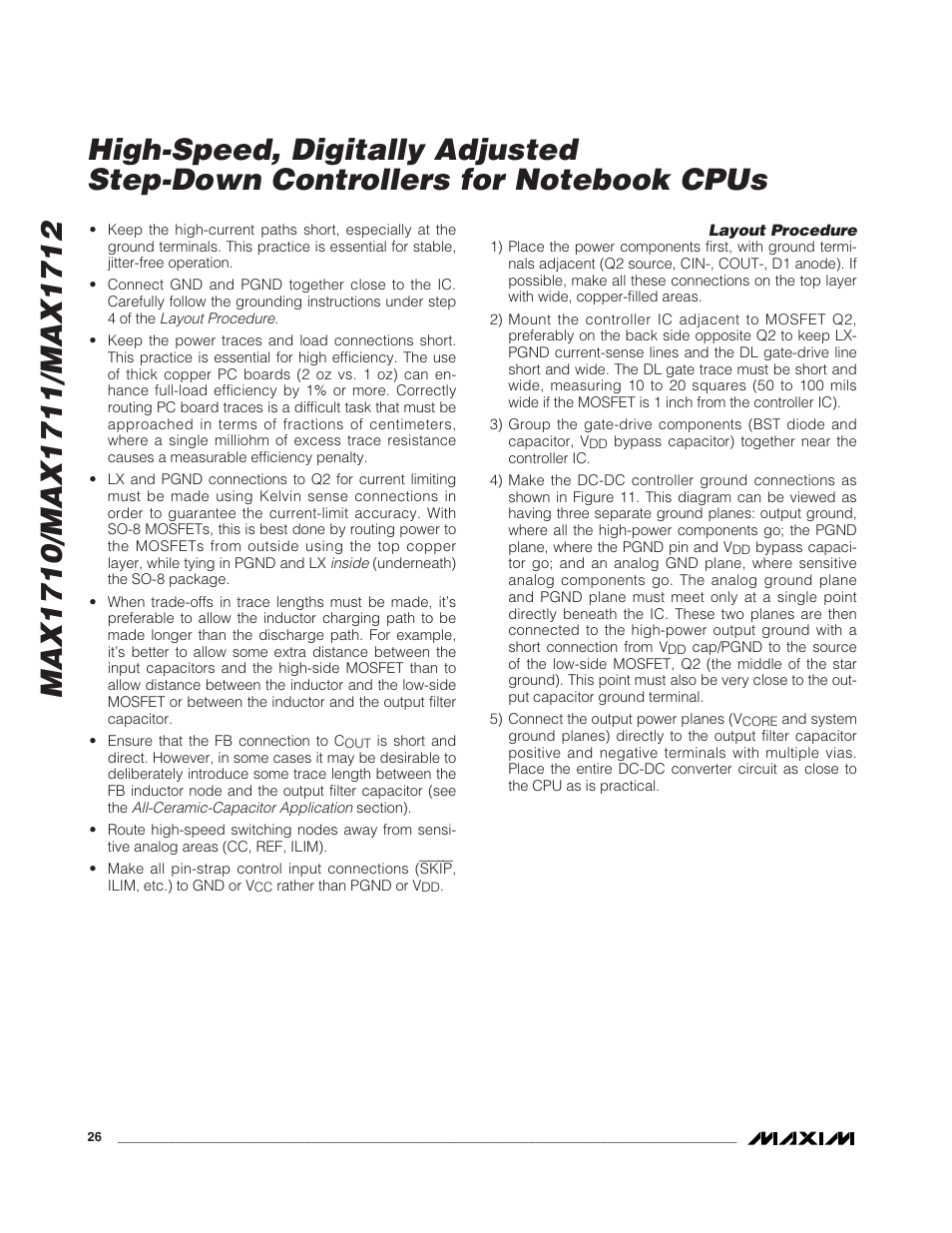 MAX1710/MAX1711/MAX1712

High-Speed, Digitally Adjusted Step-Down Controllers for Notebook CPUs

• Keep the high-current paths short, especially at the ground terminals. This practice is essential for stable, jitter-free operation.

• Connect GND and PGND together close to the IC. Carefully follow the grounding instructions under step 4 of the Layout Procedure.

• Keep the power traces and load connections short. This practice is essential for high efficiency. The use of thick copper PC boards (2 oz vs. 1 oz) can enhance full-load efficiency by 1% or more. Correctly routing PC board traces is a difficult task that must be approached in terms of fractions of centimeters, where a single milliohm of excess trace resistance causes a measurable efficiency penalty.

• LX and PGND connections to Q2 for current limiting must be made using Kelvin sense connections in order to guarantee the current-limit accuracy. With SO-8 MOSFETs, this is best done by routing power to the MOSFETs from outside using the top copper layer, while tying in PGND and LX inside (underneath) the SO-8 package.

• When trade-offs in trace lengths must be made, it's preferable to allow the inductor charging path to be made longer than the discharge path. For example, it's better to allow some extra distance between the input capacitors and the high-side MOSFET than to allow distance between the inductor and the low-side MOSFET or between the inductor and the output filter capacitor.

• Ensure that the FB connection to $C_{OUT}$ is short and direct. However, in some cases it may be desirable to deliberately introduce some trace length between the FB inductor node and the output filter capacitor (see the All-Ceramic-Capacitor Application section).

• Route high-speed switching nodes away from sensitive analog areas (CC, REF, ILIM).

• Make all pin-strap control input connections ($\overline{SKIP}$, ILIM, etc.) to GND or $V_{CC}$ rather than PGND or $V_{DD}$.

Layout Procedure

1) Place the power components first, with ground terminals adjacent (Q2 source, CIN-, COUT-, D1 anode). If possible, make all these connections on the top layer with wide, copper-filled areas.

2) Mount the controller IC adjacent to MOSFET Q2, preferably on the back side opposite Q2 to keep LX-PGND current-sense lines and the DL gate-drive line short and wide. The DL gate trace must be short and wide, measuring 10 to 20 squares (50 to 100 mils wide if the MOSFET is 1 inch from the controller IC).

3) Group the gate-drive components (BST diode and capacitor, $V_{DD}$ bypass capacitor) together near the controller IC.

4) Make the DC-DC controller ground connections as shown in Figure 11. This diagram can be viewed as having three separate ground planes: output ground, where all the high-power components go; the PGND plane, where the PGND pin and $V_{DD}$ bypass capacitor go; and an analog GND plane, where sensitive analog components go. The analog ground plane and PGND plane must meet only at a single point directly beneath the IC. These two planes are then connected to the high-power output ground with a short connection from $V_{DD}$ cap/PGND to the source of the low-side MOSFET, Q2 (the middle of the star ground). This point must also be very close to the output capacitor ground terminal.

5) Connect the output power planes ($V_{CORE}$ and system ground planes) directly to the output filter capacitor positive and negative terminals with multiple vias. Place the entire DC-DC converter circuit as close to the CPU as is practical.

26

MAXIM